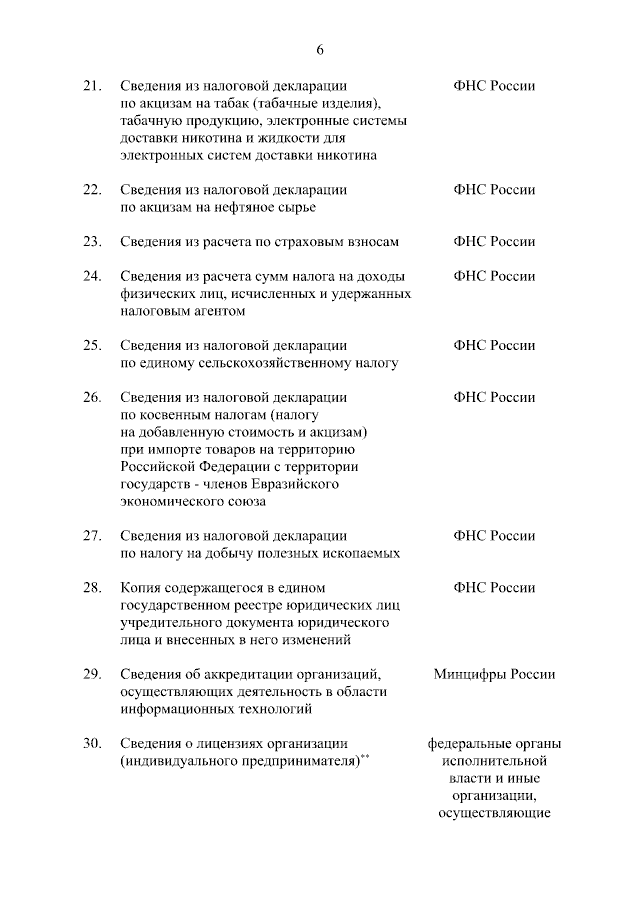 6

| | | |
|---|---|---|
| 21. | Сведения из налоговой декларации по акцизам на табак (табачные изделия), табачную продукцию, электронные системы доставки никотина и жидкости для электронных систем доставки никотина | ФНС России |
| 22. | Сведения из налоговой декларации по акцизам на нефтяное сырье | ФНС России |
| 23. | Сведения из расчета по страховым взносам | ФНС России |
| 24. | Сведения из расчета сумм налога на доходы физических лиц, исчисленных и удержанных налоговым агентом | ФНС России |
| 25. | Сведения из налоговой декларации по единому сельскохозяйственному налогу | ФНС России |
| 26. | Сведения из налоговой декларации по косвенным налогам (налогу на добавленную стоимость и акцизам) при импорте товаров на территорию Российской Федерации с территории государств - членов Евразийского экономического союза | ФНС России |
| 27. | Сведения из налоговой декларации по налогу на добычу полезных ископаемых | ФНС России |
| 28. | Копия содержащегося в едином государственном реестре юридических лиц учредительного документа юридического лица и внесенных в него изменений | ФНС России |
| 29. | Сведения об аккредитации организаций, осуществляющих деятельность в области информационных технологий | Минцифры России |
| 30. | Сведения о лицензиях организации (индивидуального предпринимателя)$^{**}$ | федеральные органы исполнительной власти и иные организации, осуществляющие |